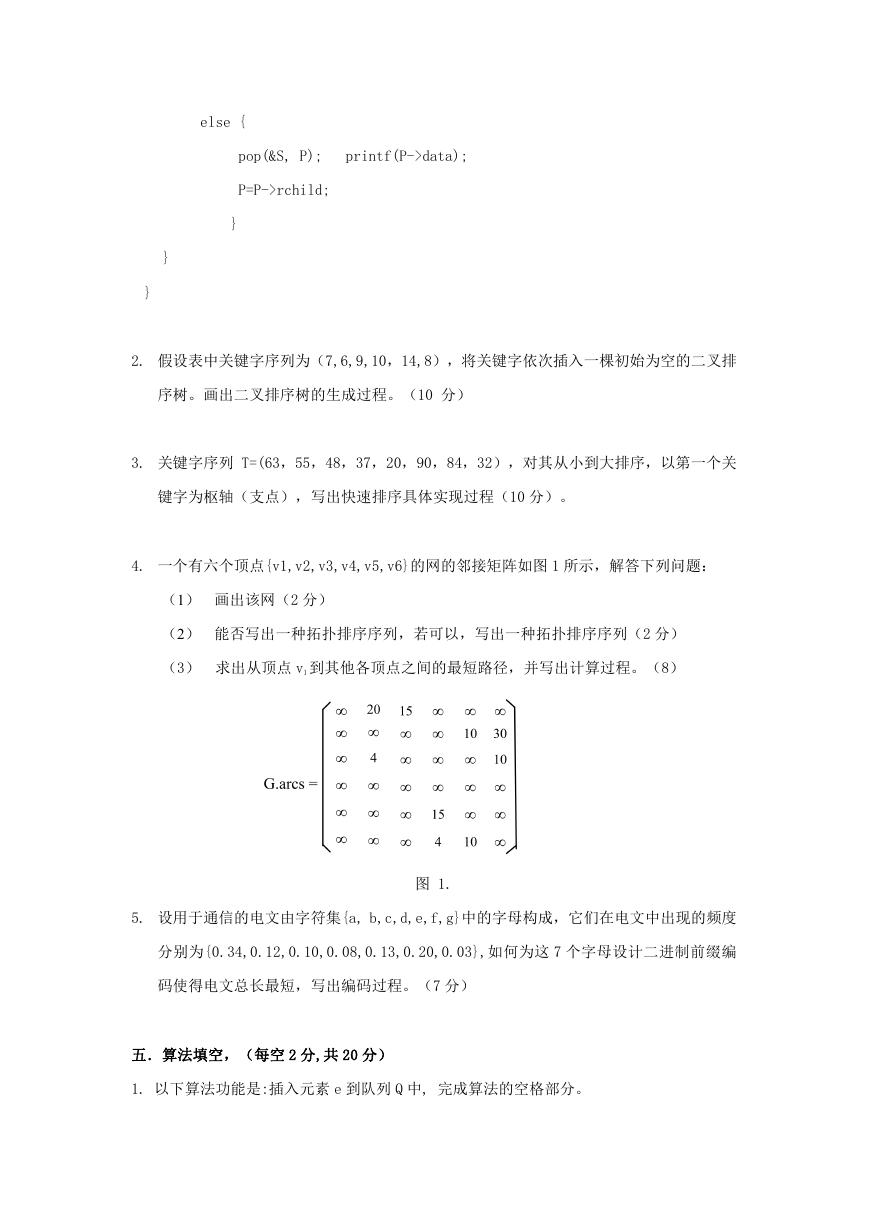 else {
pop(&S, P);   printf(P->data);
P=P->rchild;
}
}
}

2. 假设表中关键字序列为（7,6,9,10，14,8），将关键字依次插入一棵初始为空的二叉排序树。画出二叉排序树的生成过程。（10 分）

3. 关键字序列 T=(63，55，48，37，20，90，84，32)，对其从小到大排序，以第一个关键字为枢轴（支点），写出快速排序具体实现过程（10 分）。

4. 一个有六个顶点{v1,v2,v3,v4,v5,v6}的网的邻接矩阵如图 1 所示，解答下列问题：
（1） 画出该网（2 分）
（2） 能否写出一种拓扑排序序列，若可以，写出一种拓扑排序序列（2 分）
（3） 求出从顶点 $v_1$ 到其他各顶点之间的最短路径，并写出计算过程。（8）

$G.arcs = \begin{pmatrix} \infty & 20 & 15 & \infty & \infty & \infty \\ \infty & \infty & \infty & \infty & 10 & 30 \\ \infty & 4 & \infty & \infty & \infty & 10 \\ \infty & \infty & \infty & \infty & \infty & \infty \\ \infty & \infty & \infty & 15 & \infty & \infty \\ \infty & \infty & \infty & 4 & 10 & \infty \end{pmatrix}$

图 1.

5. 设用于通信的电文由字符集{a, b,c,d,e,f,g}中的字母构成，它们在电文中出现的频度分别为{0.34,0.12,0.10,0.08,0.13,0.20,0.03},如何为这 7 个字母设计二进制前缀编码使得电文总长最短，写出编码过程。（7 分）

五．算法填空，（每空 2 分,共 20 分）
1. 以下算法功能是:插入元素 e 到队列 Q 中, 完成算法的空格部分。